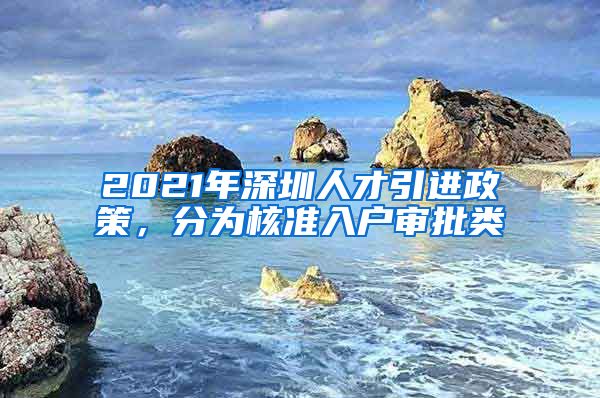 2021年深圳人才引进政策，分为核准入户审批类